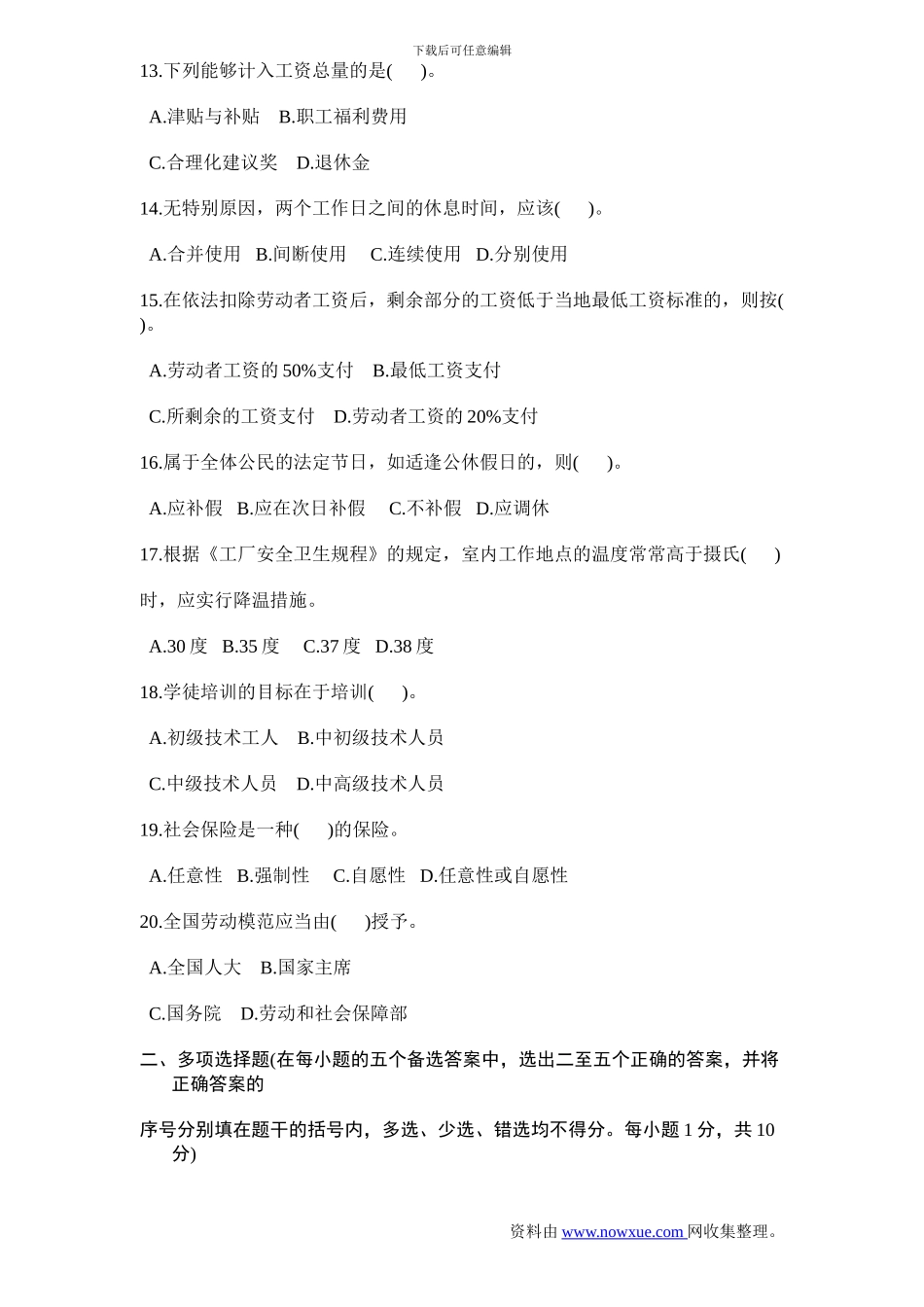 下载后可任意编辑

13.下列能够计入工资总量的是(　　)。

A.津贴与补贴　B.职工福利费用

C.合理化建议奖　D.退休金

14.无特别原因，两个工作日之间的休息时间，应该(　　)。

A.合并使用　B.间断使用　C.连续使用　D.分别使用

15.在依法扣除劳动者工资后，剩余部分的工资低于当地最低工资标准的，则按(　　)。

A.劳动者工资的 50%支付　B.最低工资支付

C.所剩余的工资支付　D.劳动者工资的 20%支付

16.属于全体公民的法定节日，如适逢公休假日的，则(　　)。

A.应补假　B.应在次日补假　C.不补假　D.应调休

17.根据《工厂安全卫生规程》的规定，室内工作地点的温度常常高于摄氏(　　)

时，应实行降温措施。

A.30 度　B.35 度　C.37 度　D.38 度

18.学徒培训的目标在于培训(　　)。

A.初级技术工人　B.中初级技术人员

C.中级技术人员　D.中高级技术人员

19.社会保险是一种(　　)的保险。

A.任意性　B.强制性　C.自愿性　D.任意性或自愿性

20.全国劳动模范应当由(　　)授予。

A.全国人大　B.国家主席

C.国务院　D.劳动和社会保障部

二、多项选择题(在每小题的五个备选答案中，选出二至五个正确的答案，并将正确答案的

序号分别填在题干的括号内，多选、少选、错选均不得分。每小题 1 分，共 10 分)

资料由 www.nowxue.com 网收集整理。